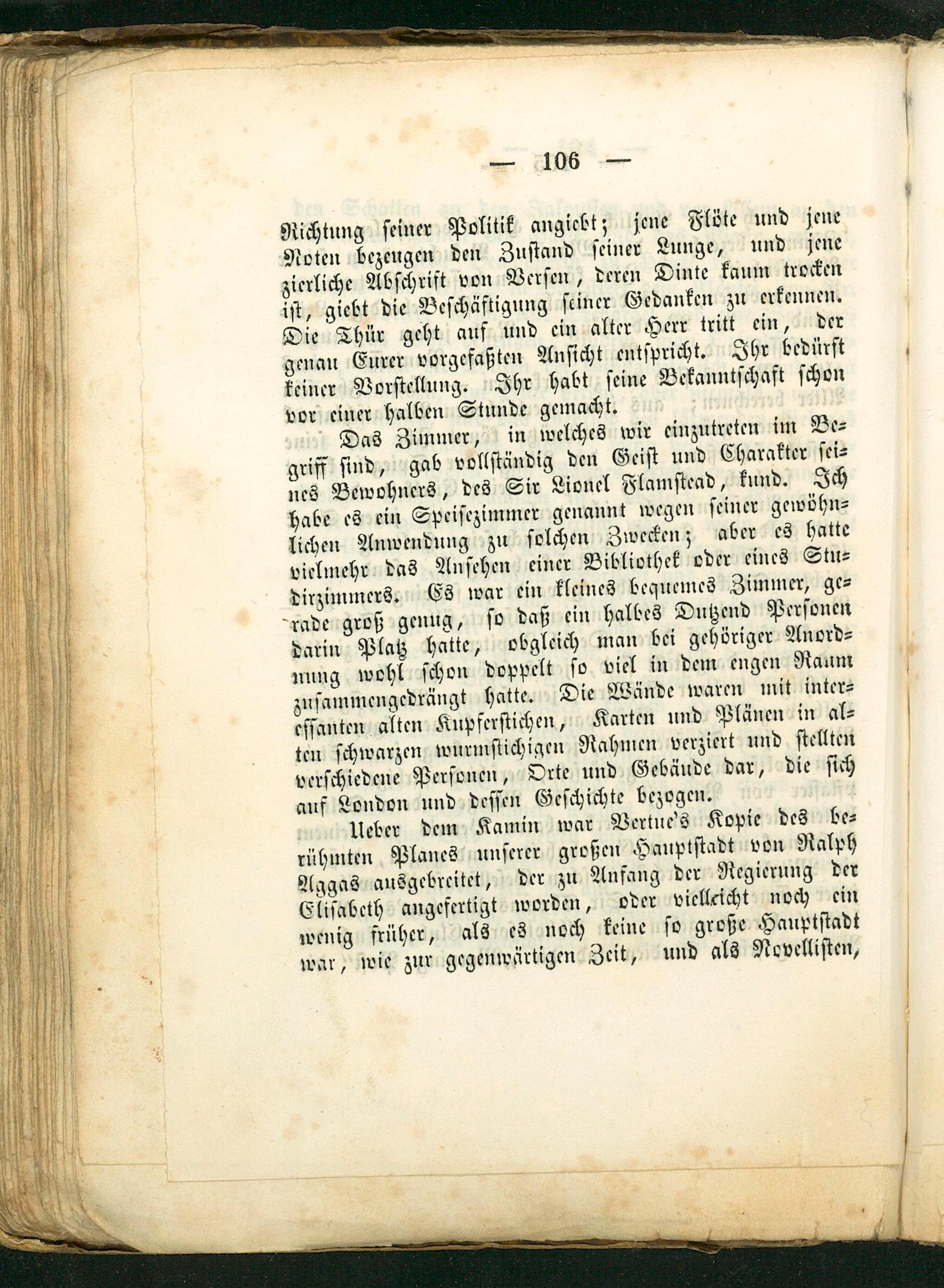 — 106 —

Richtung seiner Politik angiebt; jene Flöte und jene Noten bezeugen den Zustand seiner Lunge, und jene zierliche Abschrift von Versen, deren Dinte kaum trocken ist, giebt die Beschäftigung seiner Gedanken zu erkennen. Die Thür geht auf und ein alter Herr tritt ein, der genau Eurer vorgefaßten Ansicht entspricht. Ihr bedürft keiner Vorstellung. Ihr habt seine Bekanntschaft schon vor einer halben Stunde gemacht.

Das Zimmer, in welches wir einzutreten im Begriff sind, gab vollständig den Geist und Charakter seines Bewohners, des Sir Lionel Flamstead, kund. Ich habe es ein Speisezimmer genannt wegen seiner gewöhnlichen Anwendung zu solchen Zwecken; aber es hatte vielmehr das Ansehen einer Bibliothek oder eines Studirzimmers. Es war ein kleines bequemes Zimmer, gerade groß genug, so daß ein halbes Dutzend Personen darin Platz hatte, obgleich man bei gehöriger Anordnung wohl schon doppelt so viel in dem engen Raum zusammengedrängt hatte. Die Wände waren mit interessanten alten Kupferstichen, Karten und Plänen in alten schwarzen wurmstichigen Rahmen verziert und stellten verschiedene Personen, Orte und Gebäude dar, die sich auf London und dessen Geschichte bezogen.

Ueber dem Kamin war Vertue's Kopie des berühmten Planes unserer großen Hauptstadt von Ralph Aggas ausgebreitet, der zu Anfang der Regierung der Elisabeth angefertigt worden, oder vielleicht noch ein wenig früher, als es noch keine so große Hauptstadt war, wie zur gegenwärtigen Zeit, und als Novellisten,